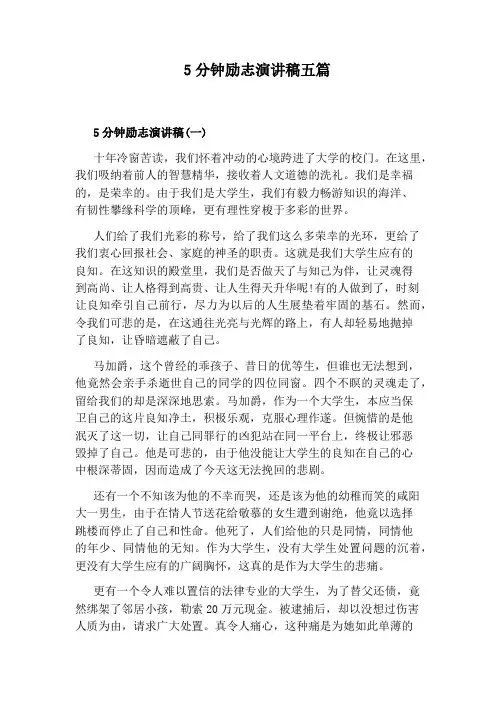 5 分钟励志演讲稿五篇

5 分钟励志演讲稿(一)

十年冷窗苦读，我们怀着冲动的心境跨进了大学的校门。在这里，我们吸纳着前人的智慧精华，接收着人文道德的洗礼。我们是幸福的，是荣幸的。由于我们是大学生，我们有毅力畅游知识的海洋、有韧性攀缘科学的顶峰，更有理性穿梭于多彩的世界。

人们给了我们光彩的称号，给了我们这么多荣幸的光环，更给了我们衷心回报社会、家庭的神圣的职责。这就是我们大学生应有的良知。在这知识的殿堂里，我们是否做天了与知己为伴，让灵魂得到高尚、让人格得到高贵、让人生得天升华呢!有的人做到了，时刻让良知牵引自己前行，尽力为以后的人生展垫着牢固的基石。然而，令我们可悲的是，在这通往光亮与光辉的路上，有人却轻易地抛掉了良知，让昏暗遮蔽了自己。

马加爵，这个曾经的乖孩子、昔日的优等生，但谁也无法想到，他竟然会亲手杀逝世自己的同学的四位同窗。四个不瞑的灵魂走了，留给我们的却是深深地思索。马加爵，作为一个大学生，本应当保卫自己的这片良知净土，积极乐观，克服心理作遂。但惋惜的是他泯灭了这一切，让自己同罪行的凶犯站在同一平台上，终极让邪恶毁掉了自己。他是可悲的，由于他没能让大学生的良知在自己的心中根深蒂固，因而造成了今天这无法挽回的悲剧。

还有一个不知该为他的不幸而哭，还是该为他的幼稚而笑的咸阳大一男生，由于在情人节送花给敬慕的女生遭到谢绝，他竟以选择跳楼而停止了自己和性命。他死了，人们给他的只是同情，同情他的年少、同情他的无知。作为大学生，没有大学生处置问题的沉着，更没有大学生应有的广阔胸怀，这真的是作为大学生的悲痛。

更有一个令人难以置信的法律专业的大学生，为了替父还债，竟然绑架了邻居小孩，勒索 20 万元现金。被逮捕后，却以没想过伤害人质为由，请求广大处置。真令人痛心，这种痛是为她如此单薄的